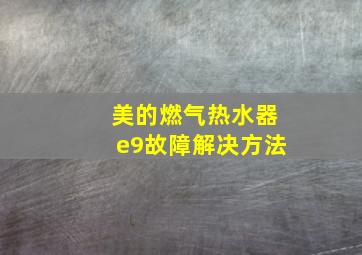 美的燃气热水器
e9故障解决方法